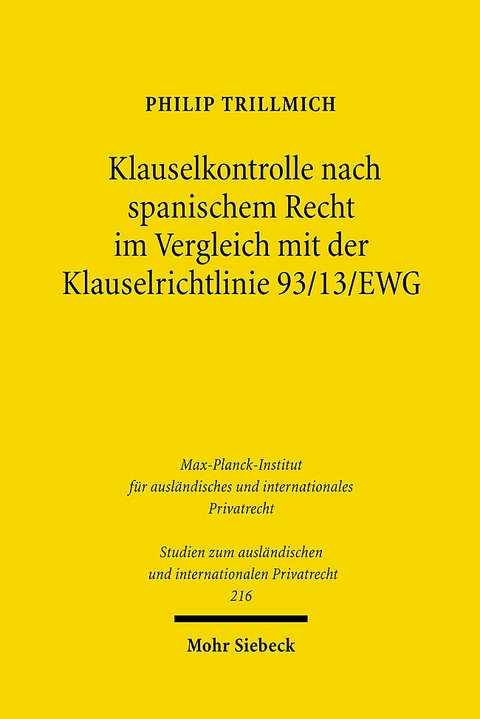 PHILIP TRILLMICH

Klauselkontrolle nach spanischem Recht im Vergleich mit der Klauselrichtlinie 93/13/EWG

Max-Planck-Institut für ausländisches und internationales Privatrecht

Studien zum ausländischen und internationalen Privatrecht 216

Mohr Siebeck